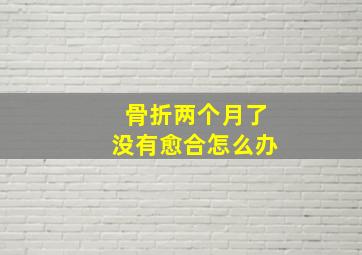 骨折两个月了
没有愈合怎么办